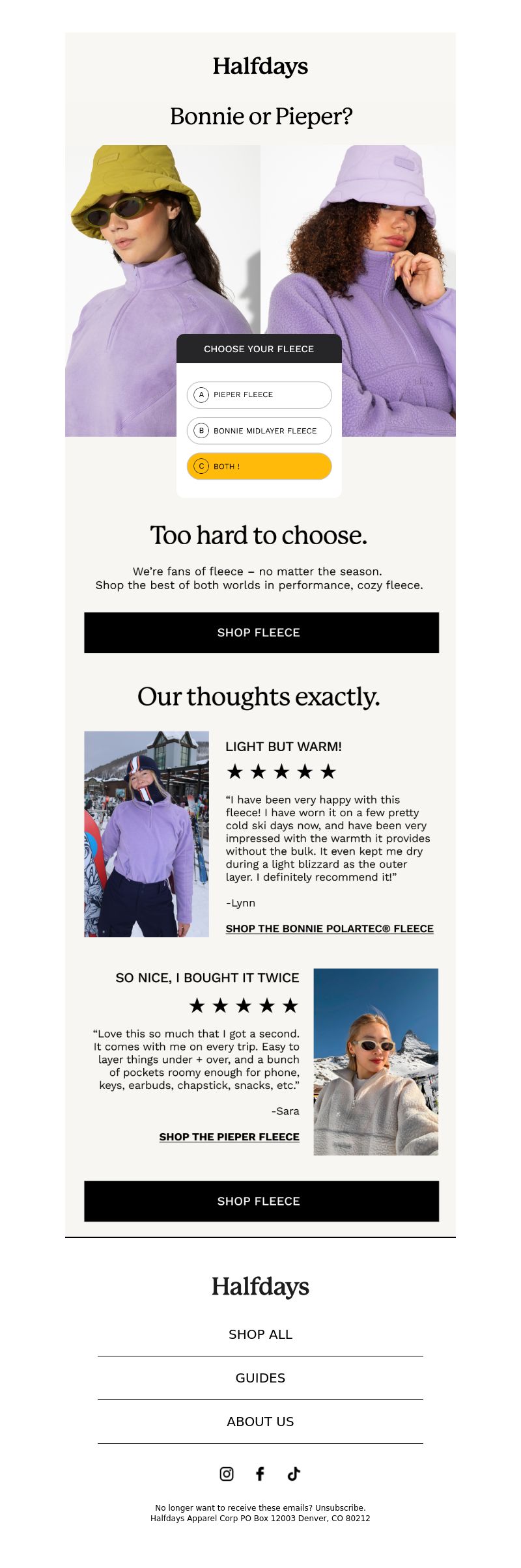 Halfdays

Bonnie or Pieper?

CHOOSE YOUR FLEECE

A PIEPER FLEECE

B BONNIE MIDLAYER FLEECE

C BOTH !

Too hard to choose.

We're fans of fleece – no matter the season. Shop the best of both worlds in performance, cozy fleece.

SHOP FLEECE

Our thoughts exactly.

LIGHT BUT WARM!

★★★★★

"I have been very happy with this fleece! I have worn it on a few pretty cold ski days now, and have been very impressed with the warmth it provides without the bulk. It even kept me dry during a light blizzard as the outer layer. I definitely recommend it!"

-Lynn

SHOP THE BONNIE POLARTEC® FLEECE

SO NICE, I BOUGHT IT TWICE

★★★★★

"Love this so much that I got a second. It comes with me on every trip. Easy to layer things under + over, and a bunch of pockets roomy enough for phone, keys, earbuds, chapstick, snacks, etc."

-Sara

SHOP THE PIEPER FLEECE

SHOP FLEECE

Halfdays

SHOP ALL

GUIDES

ABOUT US

No longer want to receive these emails? Unsubscribe.
Halfdays Apparel Corp PO Box 12003 Denver, CO 80212